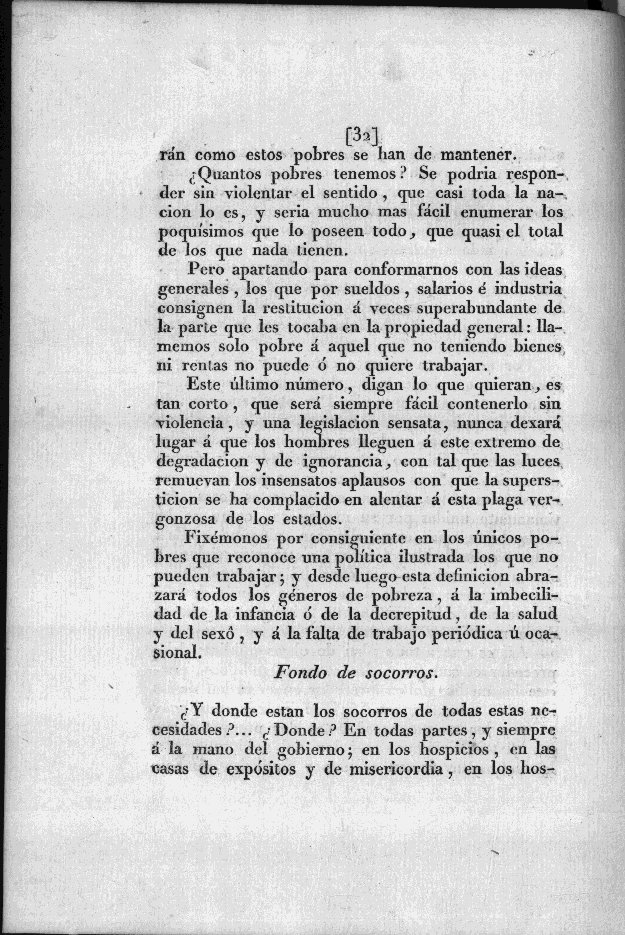 [32]

rán como estos pobres se han de mantener.

¿Quantos pobres tenemos? Se podria responder sin violentar el sentido, que casi toda la nacion lo es, y seria mucho mas fácil enumerar los poquísimos que lo poseen todo, que quasi el total de los que nada tienen.

Pero apartando para conformarnos con las ideas generales, los que por sueldos, salarios é industria consignen la restitucion á veces superabundante de la parte que les tocaba en la propiedad general: llamemos solo pobre á aquel que no teniendo bienes ni rentas no puede ó no quiere trabajar.

Este último número, digan lo que quieran, es tan corto, que será siempre fácil contenerlo sin violencia, y una legislacion sensata, nunca dexará lugar á que los hombres lleguen á este extremo de degradacion y de ignorancia, con tal que las luces remuevan los insensatos aplausos con que la supersticion se ha complacido en alentar á esta plaga vergonzosa de los estados.

Fixémonos por consiguiente en los únicos pobres que reconoce una política ilustrada los que no pueden trabajar; y desde luego esta definicion abrazará todos los géneros de pobreza, á la imbecilidad de la infancia ó de la decrepitud, de la salud y del sexô, y á la falta de trabajo periódica ú ocasional.

Fondo de socorros.

¿Y donde estan los socorros de todas estas necesidades?... ¿Donde? En todas partes, y siempre á la mano del gobierno; en los hospicios, en las casas de expósitos y de misericordia, en los hos-